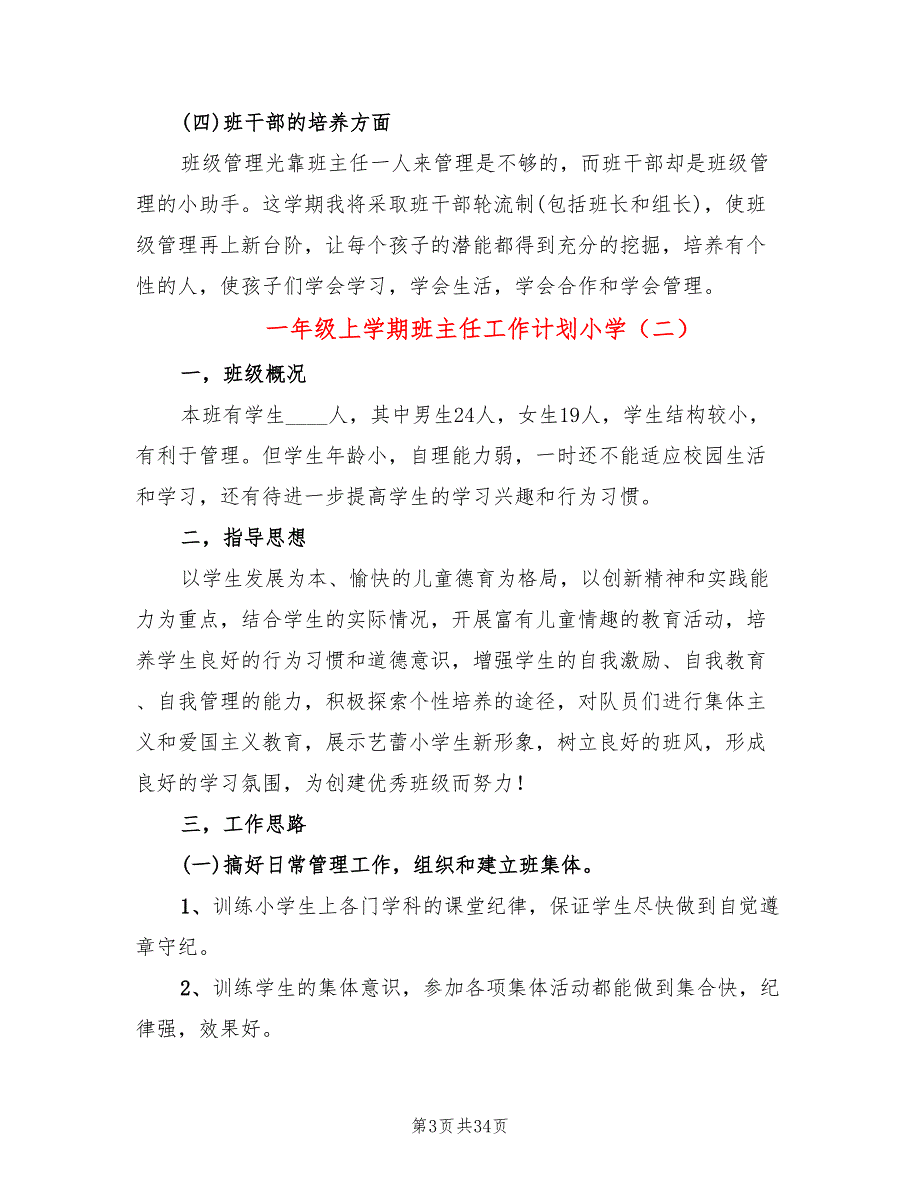 (四)班干部的培养方面

班级管理光靠班主任一人来管理是不够的，而班干部却是班级管理的小助手。这学期我将采取班干部轮流制(包括班长和组长)，使班级管理再上新台阶，让每个孩子的潜能都得到充分的挖掘，培养有个性的人，使孩子们学会学习，学会生活，学会合作和学会管理。

一年级上学期班主任工作计划小学（二）

一，班级概况

本班有学生____人，其中男生24人，女生19人，学生结构较小，有利于管理。但学生年龄小，自理能力弱，一时还不能适应校园生活和学习，还有待进一步提高学生的学习兴趣和行为习惯。

二，指导思想

以学生发展为本、愉快的儿童德育为格局，以创新精神和实践能力为重点，结合学生的实际情况，开展富有儿童情趣的教育活动，培养学生良好的行为习惯和道德意识，增强学生的自我激励、自我教育、自我管理的能力，积极探索个性培养的途径，对队员们进行集体主义和爱国主义教育，展示艺蕾小学生新形象，树立良好的班风，形成良好的学习氛围，为创建优秀班级而努力!

三，工作思路

(一)搞好日常管理工作，组织和建立班集体。

1、训练小学生上各门学科的课堂纪律，保证学生尽快做到自觉遵章守纪。

2、训练学生的集体意识，参加各项集体活动都能做到集合快，纪律强，效果好。

第3页 共34页